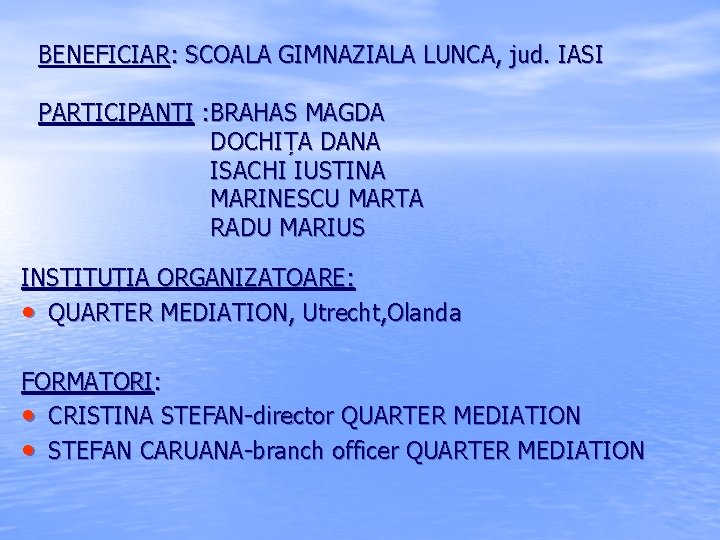 BENEFICIAR: SCOALA GIMNAZIALA LUNCA, jud. IASI

PARTICIPANTI :BRAHAS MAGDA
DOCHIȚA DANA
ISACHI IUSTINA
MARINESCU MARTA
RADU MARIUS

INSTITUȚIA ORGANIZATOARE:
• QUARTER MEDIATION, Utrecht,Olanda

FORMATORI:
• CRISTINA STEFAN-director QUARTER MEDIATION
• STEFAN CARUANA-branch officer QUARTER MEDIATION